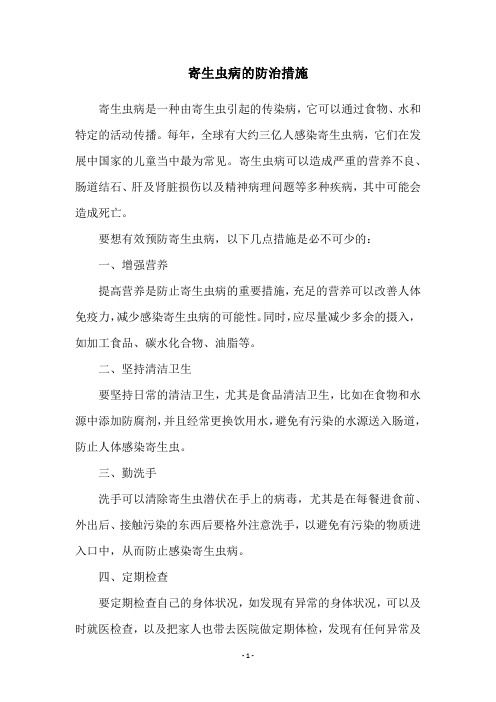 寄生虫病的防治措施

寄生虫病是一种由寄生虫引起的传染病，它可以通过食物、水和特定的活动传播。每年，全球有大约三亿人感染寄生虫病，它们在发展中国家的儿童当中最为常见。寄生虫病可以造成严重的营养不良、肠道结石、肝及肾脏损伤以及精神病理问题等多种疾病，其中可能会造成死亡。

要想有效预防寄生虫病，以下几点措施是必不可少的：

一、增强营养

提高营养是防止寄生虫病的重要措施，充足的营养可以改善人体免疫力，减少感染寄生虫病的可能性。同时，应尽量减少多余的摄入，如加工食品、碳水化合物、油脂等。

二、坚持清洁卫生

要坚持日常的清洁卫生，尤其是食品清洁卫生，比如在食物和水源中添加防腐剂，并且经常更换饮用水，避免有污染的水源送入肠道，防止人体感染寄生虫。

三、勤洗手

洗手可以清除寄生虫潜伏在手上的病毒，尤其是在每餐进食前、外出后、接触污染的东西后要格外注意洗手，以避免有污染的物质进入口中，从而防止感染寄生虫病。

四、定期检查

要定期检查自己的身体状况，如发现有异常的身体状况，可以及时就医检查，以及把家人也带去医院做定期体检，发现有任何异常及

- 1 -